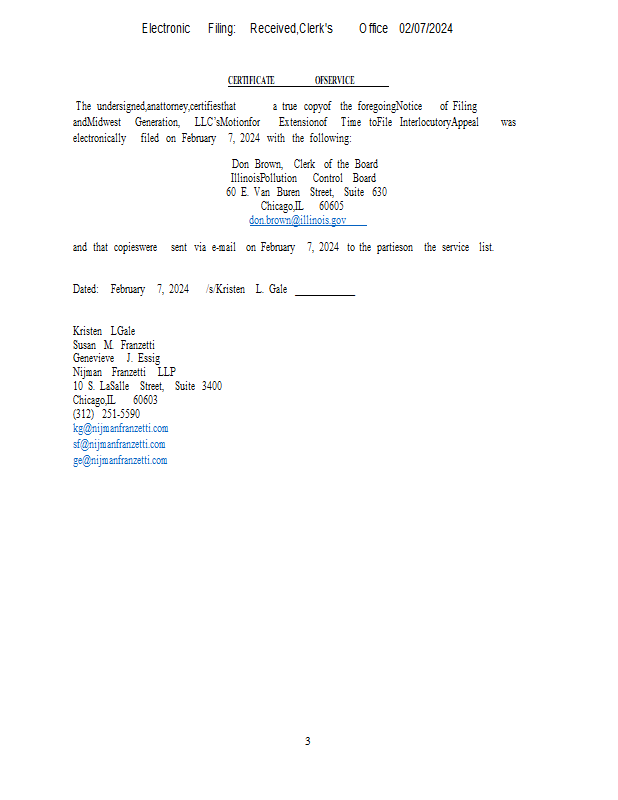 Electronic Filing: Received,Clerk's Office 02/07/2024

CERTIFICATE OFSERVICE

The undersigned,anattorney,certifiesthat a true copyof the foregoingNotice of Filing andMidwest Generation, LLC'sMotionfor Extensionof Time toFile InterlocutoryAppeal was electronically filed on February 7, 2024 with the following:

Don Brown, Clerk of the Board
IllinoisPollution Control Board
60 E. Van Buren Street, Suite 630
Chicago,IL 60605
don.brown@illinois.gov

and that copieswere sent via e-mail on February 7, 2024 to the partieson the service list.

Dated: February 7, 2024 /s/Kristen L. Gale

Kristen LGale
Susan M. Franzetti
Genevieve J. Essig
Nijman Franzetti LLP
10 S. LaSalle Street, Suite 3400
Chicago,IL 60603
(312) 251-5590
kg@nijmanfranzetti.com
sf@nijmanfranzetti.com
ge@nijmanfranzetti.com

3